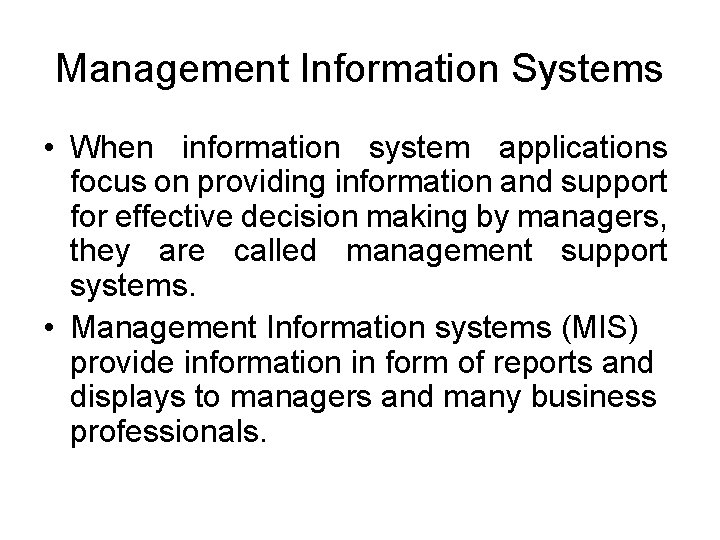 Management Information Systems

• When information system applications focus on providing information and support for effective decision making by managers, they are called management support systems.

• Management Information systems (MIS) provide information in form of reports and displays to managers and many business professionals.